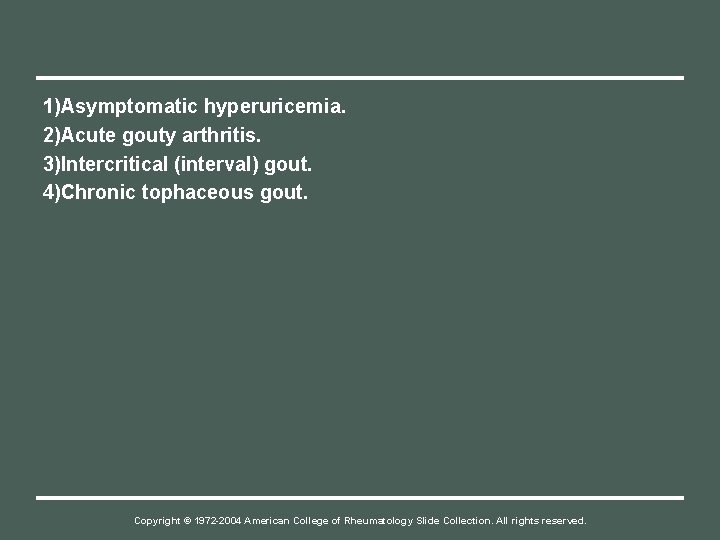 1)Asymptomatic hyperuricemia.
2)Acute gouty arthritis.
3)Intercritical (interval) gout.
4)Chronic tophaceous gout.

Copyright © 1972-2004 American College of Rheumatology Slide Collection. All rights reserved.